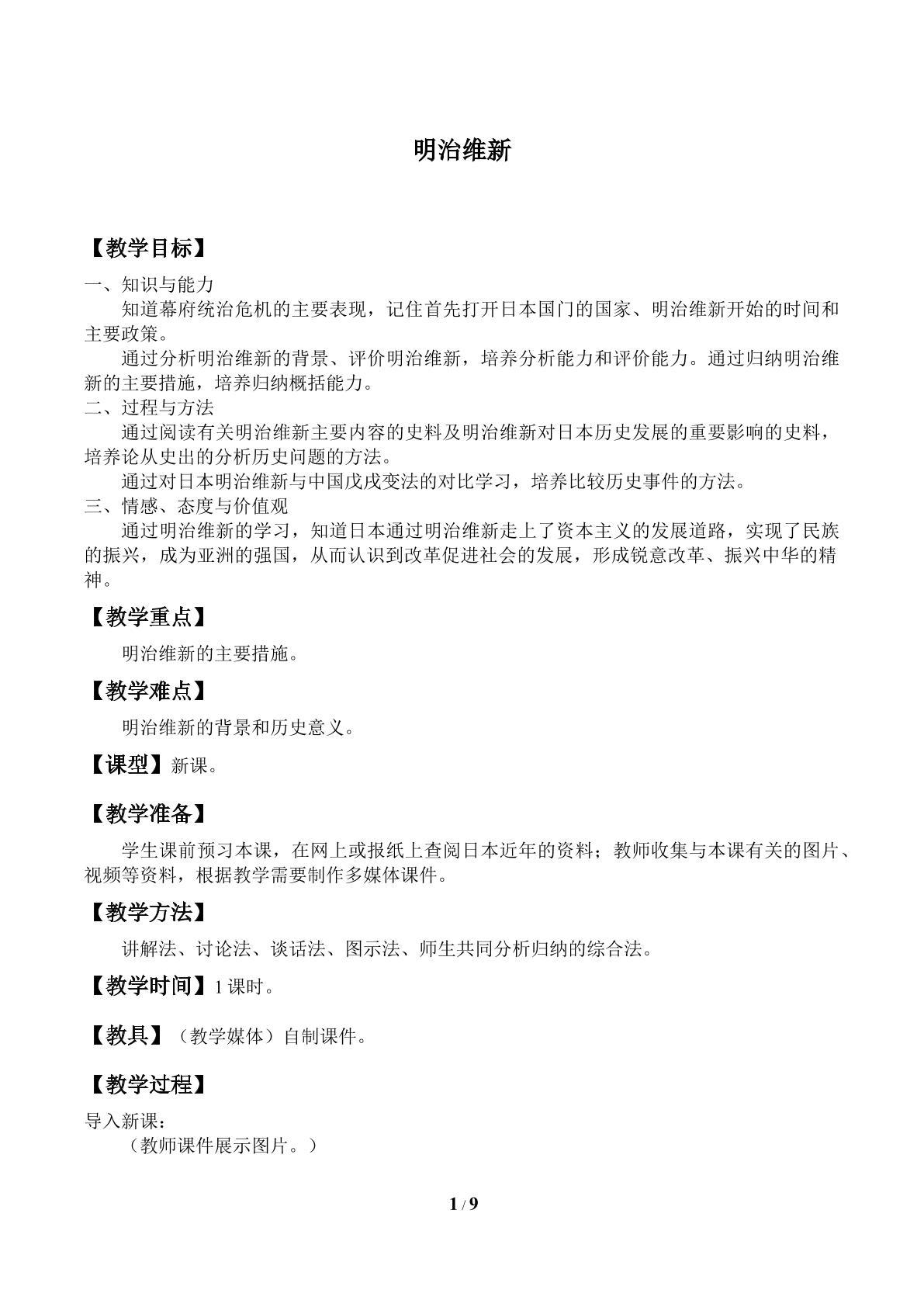 明治维新

【教学目标】

一、知识与能力

知道幕府统治危机的主要表现，记住首先打开日本国门的国家、明治维新开始的时间和主要政策。

通过分析明治维新的背景、评价明治维新，培养分析能力和评价能力。通过归纳明治维新的主要措施，培养归纳概括能力。

二、过程与方法

通过阅读有关明治维新主要内容的史料及明治维新对日本历史发展的重要影响的史料，培养论从史出的分析历史问题的方法。

通过对日本明治维新与中国戊戌变法的对比学习，培养比较历史事件的方法。

三、情感、态度与价值观

通过明治维新的学习，知道日本通过明治维新走上了资本主义的发展道路，实现了民族的振兴，成为亚洲的强国，从而认识到改革促进社会的发展，形成锐意改革、振兴中华的精神。

【教学重点】

明治维新的主要措施。

【教学难点】

明治维新的背景和历史意义。

【课型】新课。

【教学准备】

学生课前预习本课，在网上或报纸上查阅日本近年的资料；教师收集与本课有关的图片、视频等资料，根据教学需要制作多媒体课件。

【教学方法】

讲解法、讨论法、谈话法、图示法、师生共同分析归纳的综合法。

【教学时间】1课时。

【教具】（教学媒体）自制课件。

【教学过程】

导入新课：

（教师课件展示图片。）

1 / 9